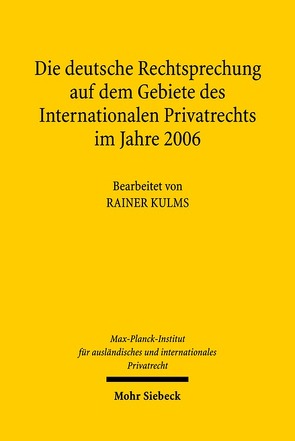 Die deutsche Rechtsprechung auf dem Gebiete des Internationalen Privatrechts im Jahre 2006

Bearbeitet von
RAINER KULMS

Max-Planck-Institut für ausländisches und internationales Privatrecht

Mohr Siebeck